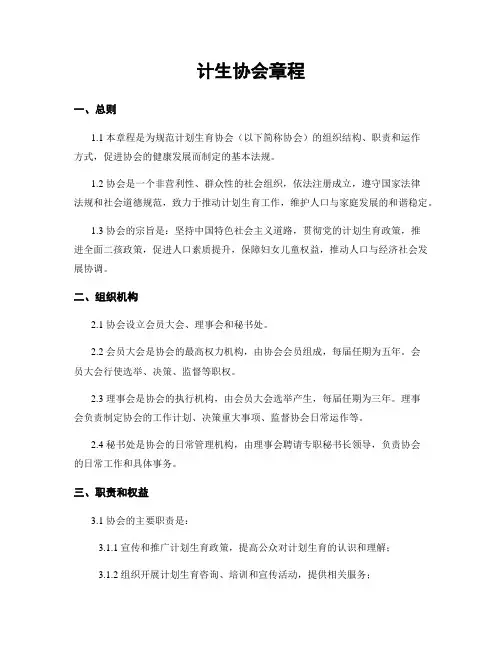 计生协会章程

一、总则

1.1 本章程是为规范计划生育协会（以下简称协会）的组织结构、职责和运作方式，促进协会的健康发展而制定的基本法规。

1.2 协会是一个非营利性、群众性的社会组织，依法注册成立，遵守国家法律法规和社会道德规范，致力于推动计划生育工作，维护人口与家庭发展的和谐稳定。

1.3 协会的宗旨是：坚持中国特色社会主义道路，贯彻党的计划生育政策，推进全面二孩政策，促进人口素质提升，保障妇女儿童权益，推动人口与经济社会发展协调。

二、组织机构

2.1 协会设立会员大会、理事会和秘书处。

2.2 会员大会是协会的最高权力机构，由协会会员组成，每届任期为五年。会员大会行使选举、决策、监督等职权。

2.3 理事会是协会的执行机构，由会员大会选举产生，每届任期为三年。理事会负责制定协会的工作计划、决策重大事项、监督协会日常运作等。

2.4 秘书处是协会的日常管理机构，由理事会聘请专职秘书长领导，负责协会的日常工作和具体事务。

三、职责和权益

3.1 协会的主要职责是：

3.1.1 宣传和推广计划生育政策，提高公众对计划生育的认识和理解；

3.1.2 组织开展计划生育咨询、培训和宣传活动，提供相关服务；